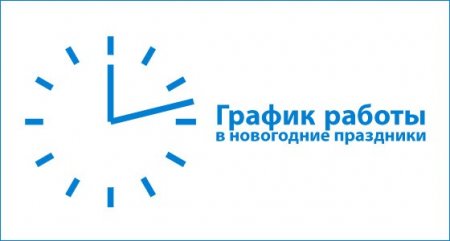 График работы
в новогодние праздники